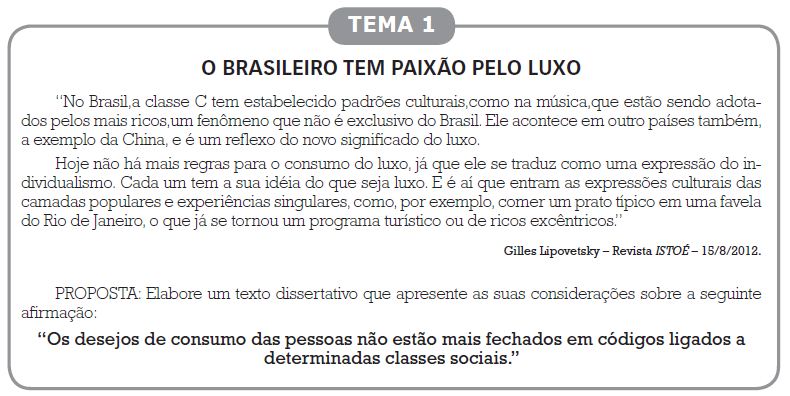 TEMA 1

O BRASILEIRO TEM PAIXÃO PELO LUXO

"No Brasil,a classe C tem estabelecido padrões culturais,como na música,que estão sendo adotados pelos mais ricos,um fenômeno que não é exclusivo do Brasil. Ele acontece em outro países também, a exemplo da China, e é um reflexo do novo significado do luxo.

Hoje não há mais regras para o consumo do luxo, já que ele se traduz como uma expressão do individualismo. Cada um tem a sua idéia do que seja luxo. E é aí que entram as expressões culturais das camadas populares e experiências singulares, como, por exemplo, comer um prato típico em uma favela do Rio de Janeiro, o que já se tornou um programa turístico ou de ricos excêntricos."

Gilles Lipovetsky – Revista ISTOÉ – 15/8/2012.

PROPOSTA: Elabore um texto dissertativo que apresente as suas considerações sobre a seguinte afirmação:

"Os desejos de consumo das pessoas não estão mais fechados em códigos ligados a determinadas classes sociais."